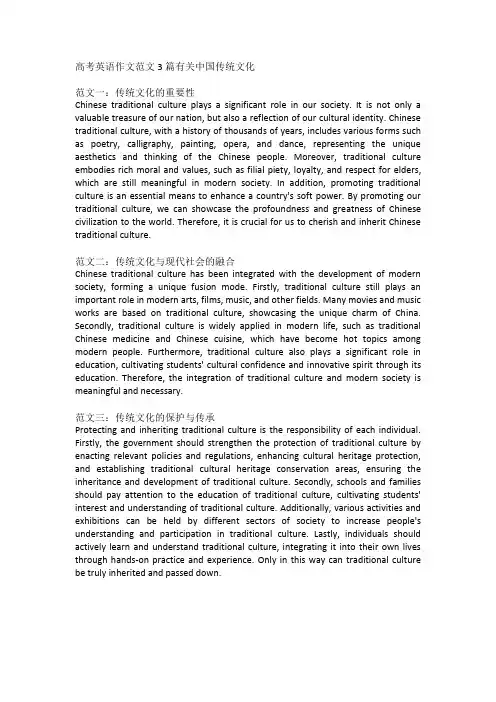 高考英语作文范文3篇有关中国传统文化

范文一：传统文化的重要性
Chinese traditional culture plays a significant role in our society. It is not only a valuable treasure of our nation, but also a reflection of our cultural identity. Chinese traditional culture, with a history of thousands of years, includes various forms such as poetry, calligraphy, painting, opera, and dance, representing the unique aesthetics and thinking of the Chinese people. Moreover, traditional culture embodies rich moral and values, such as filial piety, loyalty, and respect for elders, which are still meaningful in modern society. In addition, promoting traditional culture is an essential means to enhance a country's soft power. By promoting our traditional culture, we can showcase the profoundness and greatness of Chinese civilization to the world. Therefore, it is crucial for us to cherish and inherit Chinese traditional culture.

范文二：传统文化与现代社会的融合
Chinese traditional culture has been integrated with the development of modern society, forming a unique fusion mode. Firstly, traditional culture still plays an important role in modern arts, films, music, and other fields. Many movies and music works are based on traditional culture, showcasing the unique charm of China. Secondly, traditional culture is widely applied in modern life, such as traditional Chinese medicine and Chinese cuisine, which have become hot topics among modern people. Furthermore, traditional culture also plays a significant role in education, cultivating students' cultural confidence and innovative spirit through its education. Therefore, the integration of traditional culture and modern society is meaningful and necessary.

范文三：传统文化的保护与传承
Protecting and inheriting traditional culture is the responsibility of each individual. Firstly, the government should strengthen the protection of traditional culture by enacting relevant policies and regulations, enhancing cultural heritage protection, and establishing traditional cultural heritage conservation areas, ensuring the inheritance and development of traditional culture. Secondly, schools and families should pay attention to the education of traditional culture, cultivating students' interest and understanding of traditional culture. Additionally, various activities and exhibitions can be held by different sectors of society to increase people's understanding and participation in traditional culture. Lastly, individuals should actively learn and understand traditional culture, integrating it into their own lives through hands-on practice and experience. Only in this way can traditional culture be truly inherited and passed down.